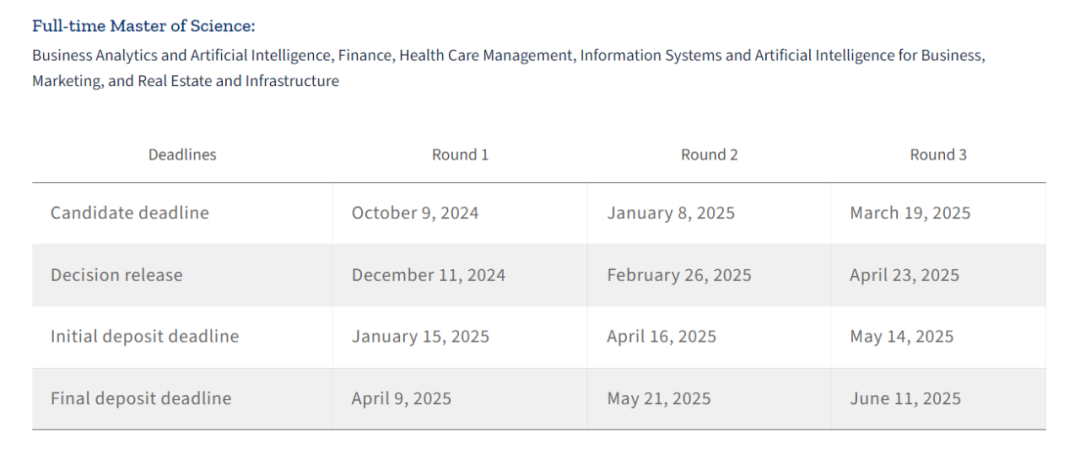 Full-time Master of Science:

Business Analytics and Artificial Intelligence, Finance, Health Care Management, Information Systems and Artificial Intelligence for Business, Marketing, and Real Estate and Infrastructure

| Deadlines | Round 1 | Round 2 | Round 3 |
|---|---|---|---|
| Candidate deadline | October 9, 2024 | January 8, 2025 | March 19, 2025 |
| Decision release | December 11, 2024 | February 26, 2025 | April 23, 2025 |
| Initial deposit deadline | January 15, 2025 | April 16, 2025 | May 14, 2025 |
| Final deposit deadline | April 9, 2025 | May 21, 2025 | June 11, 2025 |